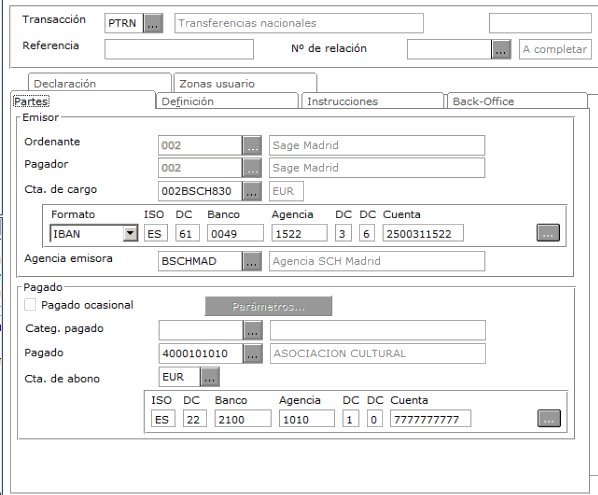 Transacción PTRN ... Transferencias nacionales
Referencia Nº de relación ... A completar

Declaración Zonas usuario
Partes Definición Instrucciones Back-Office

Emisor
Ordenante 002 ... Sage Madrid
Pagador 002 ... Sage Madrid
Cta. de cargo 002BSCH830 ... EUR

| Formato | ISO | DC | Banco | Agencia | DC | DC | Cuenta |
|---|---|---|---|---|---|---|---|
| IBAN | ES | 61 | 0049 | 1522 | 3 | 6 | 2500311522 |

...
Agencia emisora BSCHMAD ... Agencia SCH Madrid

Pagado
Pagado ocasional Parámetros...
Categ. pagado ...
Pagado 4000101010 ... ASOCIACION CULTURAL
Cta. de abono EUR ...

| ISO | DC | Banco | Agencia | DC | DC | Cuenta |
|---|---|---|---|---|---|---|
| ES | 22 | 2100 | 1010 | 1 | 0 | 7777777777 |

...